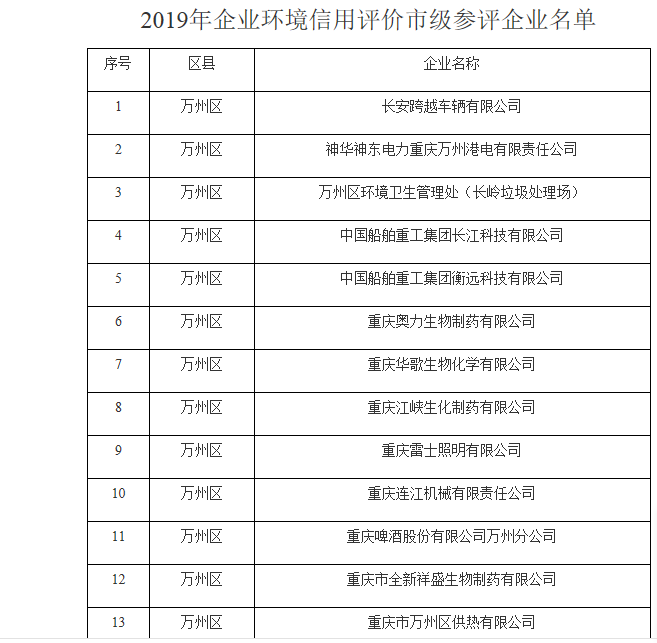 2019年企业环境信用评价市级参评企业名单

| 序号 | 区县 | 企业名称 |
|---|---|---|
| 1 | 万州区 | 长安跨越车辆有限公司 |
| 2 | 万州区 | 神华神东电力重庆万州港电有限责任公司 |
| 3 | 万州区 | 万州区环境卫生管理处（长岭垃圾处理场） |
| 4 | 万州区 | 中国船舶重工集团长江科技有限公司 |
| 5 | 万州区 | 中国船舶重工集团衡远科技有限公司 |
| 6 | 万州区 | 重庆奥力生物制药有限公司 |
| 7 | 万州区 | 重庆华歌生物化学有限公司 |
| 8 | 万州区 | 重庆江峡生化制药有限公司 |
| 9 | 万州区 | 重庆雷士照明有限公司 |
| 10 | 万州区 | 重庆连江机械有限责任公司 |
| 11 | 万州区 | 重庆啤酒股份有限公司万州分公司 |
| 12 | 万州区 | 重庆市全新祥盛生物制药有限公司 |
| 13 | 万州区 | 重庆市万州区供热有限公司 |